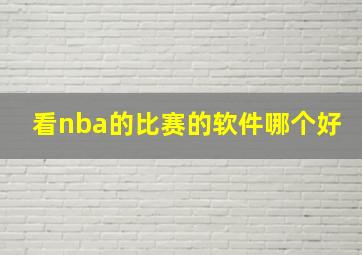 看nba的比赛的软件哪个好